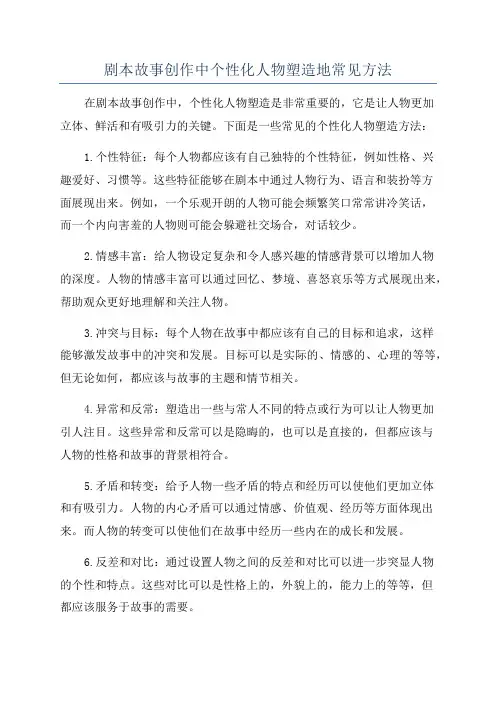 剧本故事创作中个性化人物塑造地常见方法

在剧本故事创作中，个性化人物塑造是非常重要的，它是让人物更加立体、鲜活和有吸引力的关键。下面是一些常见的个性化人物塑造方法：

1.个性特征：每个人物都应该有自己独特的个性特征，例如性格、兴趣爱好、习惯等。这些特征能够在剧本中通过人物行为、语言和装扮等方面展现出来。例如，一个乐观开朗的人物可能会频繁笑口常常讲冷笑话，而一个内向害羞的人物则可能会躲避社交场合，对话较少。

2.情感丰富：给人物设定复杂和令人感兴趣的情感背景可以增加人物的深度。人物的情感丰富可以通过回忆、梦境、喜怒哀乐等方式展现出来，帮助观众更好地理解和关注人物。

3.冲突与目标：每个人物在故事中都应该有自己的目标和追求，这样能够激发故事中的冲突和发展。目标可以是实际的、情感的、心理的等等，但无论如何，都应该与故事的主题和情节相关。

4.异常和反常：塑造出一些与常人不同的特点或行为可以让人物更加引人注目。这些异常和反常可以是隐晦的，也可以是直接的，但都应该与人物的性格和故事的背景相符合。

5.矛盾和转变：给予人物一些矛盾的特点和经历可以使他们更加立体和有吸引力。人物的内心矛盾可以通过情感、价值观、经历等方面体现出来。而人物的转变可以使他们在故事中经历一些内在的成长和发展。

6.反差和对比：通过设置人物之间的反差和对比可以进一步突显人物的个性和特点。这些对比可以是性格上的，外貌上的，能力上的等等，但都应该服务于故事的需要。